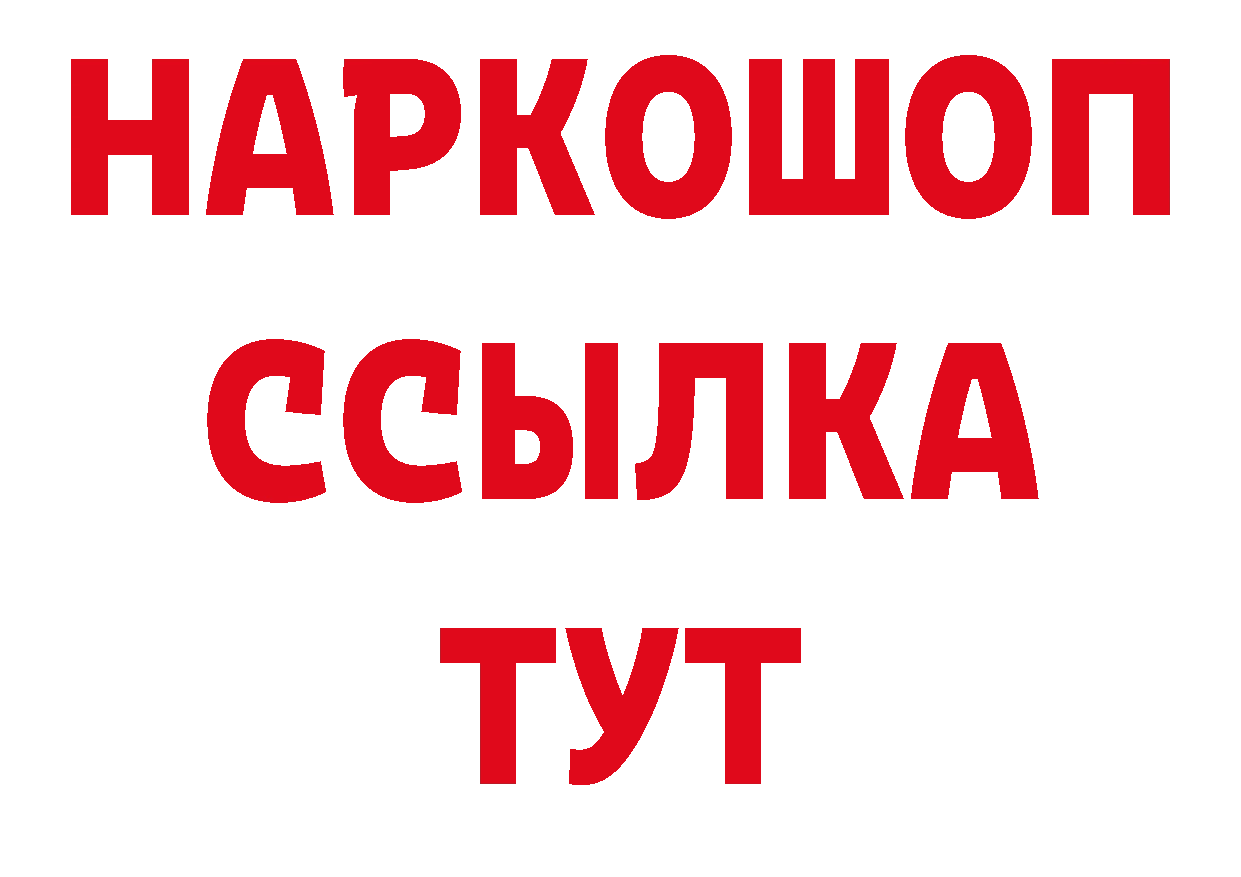 НАРКОШОП
ССЫЛКА
ТУТ